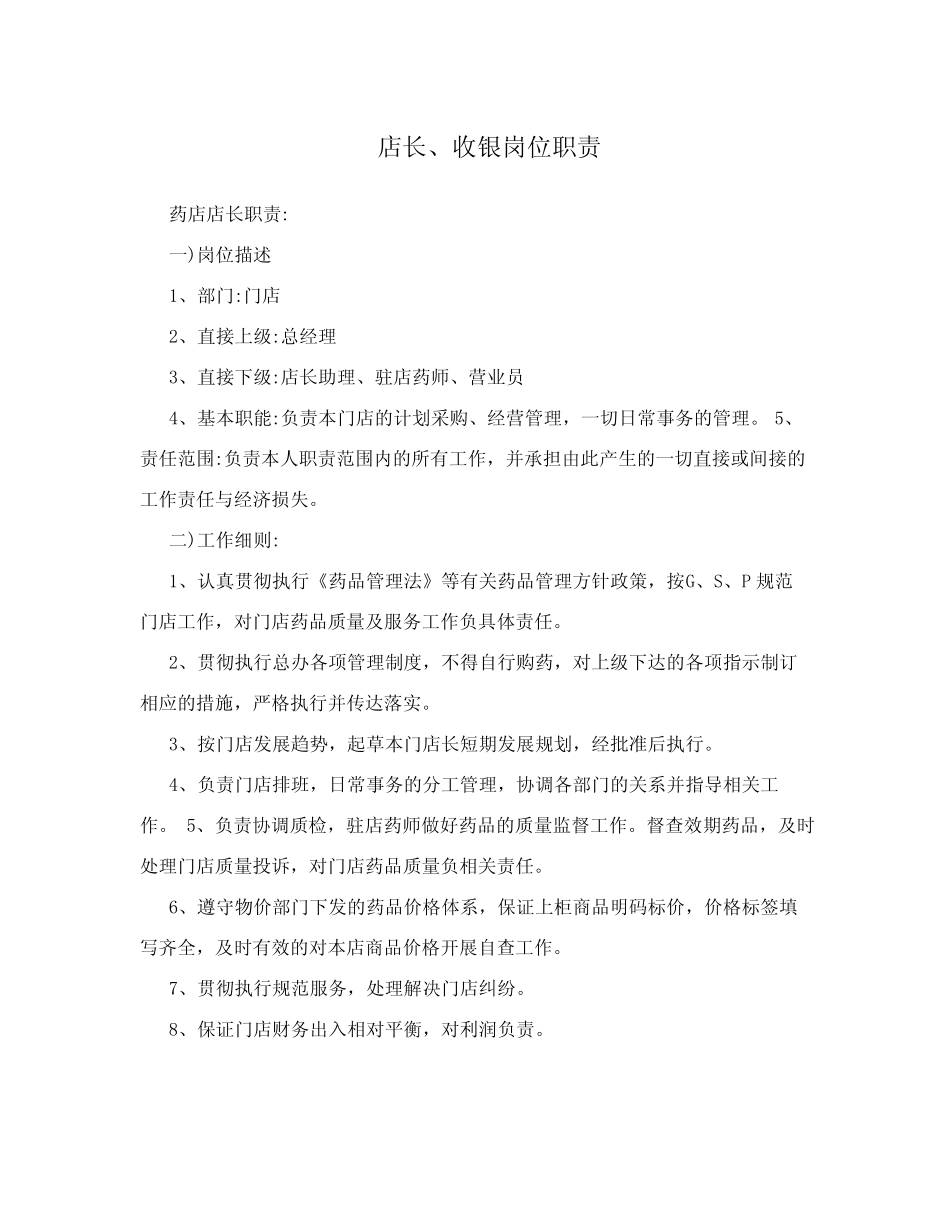 店长、收银岗位职责

药店店长职责:

一)岗位描述

1、部门:门店

2、直接上级:总经理

3、直接下级:店长助理、驻店药师、营业员

4、基本职能:负责本门店的计划采购、经营管理，一切日常事务的管理。 5、责任范围:负责本人职责范围内的所有工作，并承担由此产生的一切直接或间接的工作责任与经济损失。

二)工作细则:

1、认真贯彻执行《药品管理法》等有关药品管理方针政策，按G、S、P规范门店工作，对门店药品质量及服务工作负具体责任。

2、贯彻执行总办各项管理制度，不得自行购药，对上级下达的各项指示制订相应的措施，严格执行并传达落实。

3、按门店发展趋势，起草本门店长短期发展规划，经批准后执行。

4、负责门店排班，日常事务的分工管理，协调各部门的关系并指导相关工作。 5、负责协调质检，驻店药师做好药品的质量监督工作。督查效期药品，及时处理门店质量投诉，对门店药品质量负相关责任。

6、遵守物价部门下发的药品价格体系，保证上柜商品明码标价，价格标签填写齐全，及时有效的对本店商品价格开展自查工作。

7、贯彻执行规范服务，处理解决门店纠纷。

8、保证门店财务出入相对平衡，对利润负责。